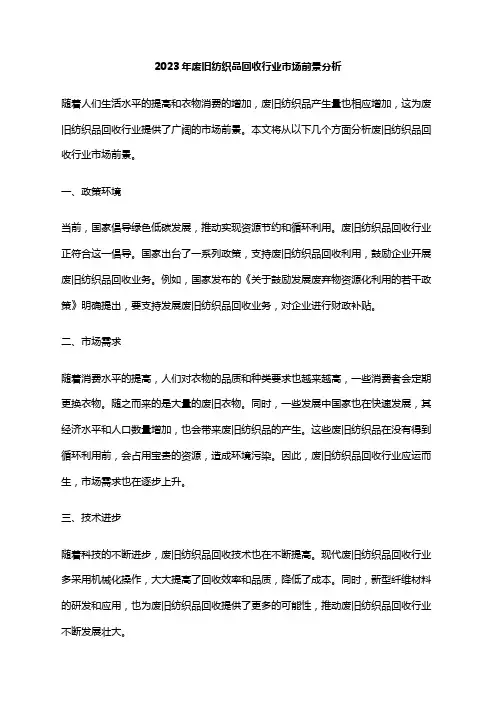 2023年废旧纺织品回收行业市场前景分析

随着人们生活水平的提高和衣物消费的增加，废旧纺织品产生量也相应增加，这为废旧纺织品回收行业提供了广阔的市场前景。本文将从以下几个方面分析废旧纺织品回收行业市场前景。

一、政策环境

当前，国家倡导绿色低碳发展，推动实现资源节约和循环利用。废旧纺织品回收行业正符合这一倡导。国家出台了一系列政策，支持废旧纺织品回收利用，鼓励企业开展废旧纺织品回收业务。例如，国家发布的《关于鼓励发展废弃物资源化利用的若干政策》明确提出，要支持发展废旧纺织品回收业务，对企业进行财政补贴。

二、市场需求

随着消费水平的提高，人们对衣物的品质和种类要求也越来越高，一些消费者会定期更换衣物。随之而来的是大量的废旧衣物。同时，一些发展中国家也在快速发展，其经济水平和人口数量增加，也会带来废旧纺织品的产生。这些废旧纺织品在没有得到循环利用前，会占用宝贵的资源，造成环境污染。因此，废旧纺织品回收行业应运而生，市场需求也在逐步上升。

三、技术进步

随着科技的不断进步，废旧纺织品回收技术也在不断提高。现代废旧纺织品回收行业多采用机械化操作，大大提高了回收效率和品质，降低了成本。同时，新型纤维材料的研发和应用，也为废旧纺织品回收提供了更多的可能性，推动废旧纺织品回收行业不断发展壮大。